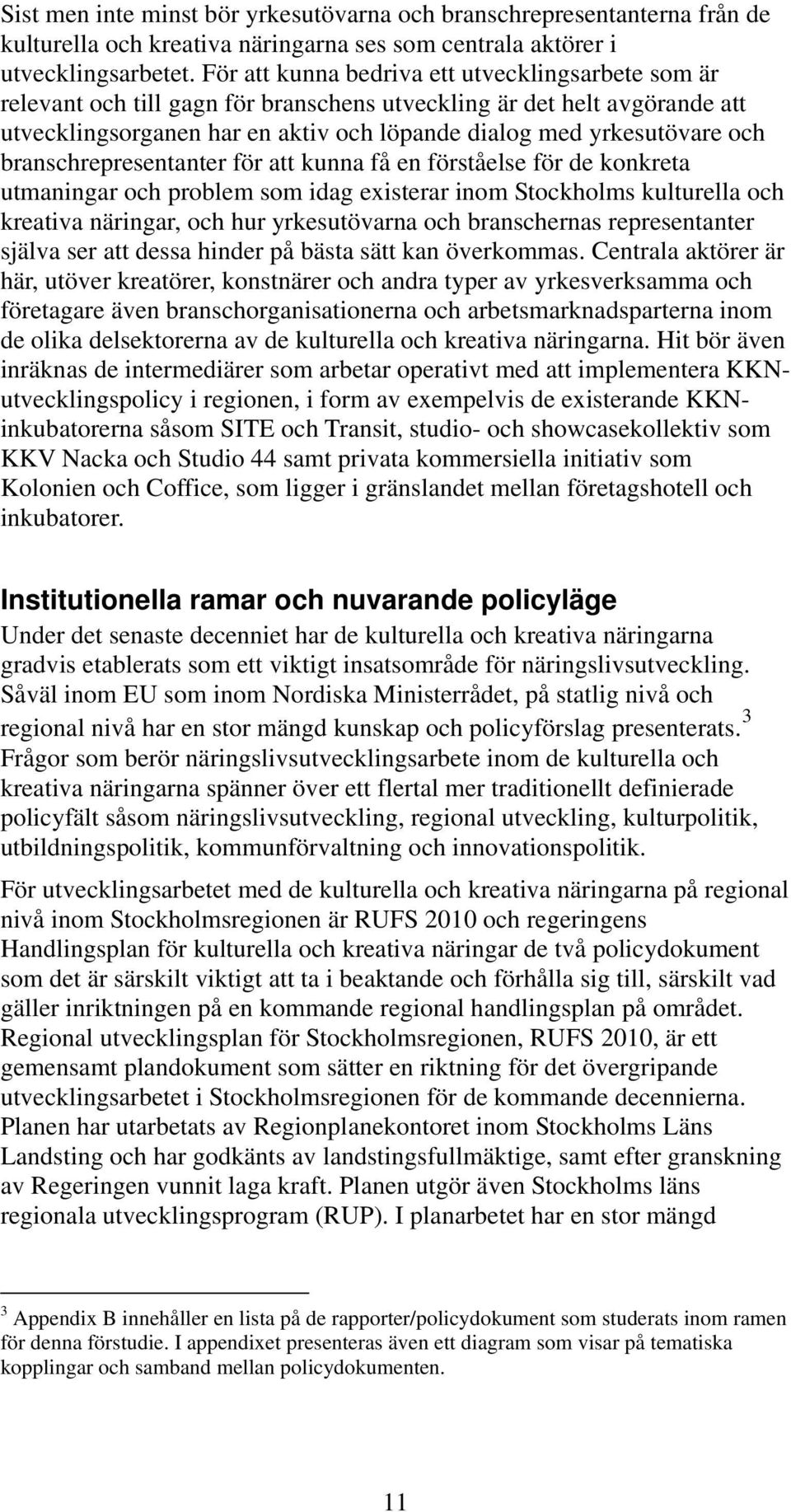 Sist men inte minst bör yrkesutövarna och branschrepresentanterna från de kulturella och kreativa näringarna ses som centrala aktörer i utvecklingsarbetet. För att kunna bedriva ett utvecklingsarbete som är relevant och till gagn för branschens utveckling är det helt avgörande att utvecklingsorganen har en aktiv och löpande dialog med yrkesutövare och branschrepresentanter för att kunna få en förståelse för de konkreta utmaningar och problem som idag existerar inom Stockholms kulturella och kreativa näringar, och hur yrkesutövarna och branschernas representanter själva ser att dessa hinder på bästa sätt kan överkommas. Centrala aktörer är här, utöver kreatörer, konstnärer och andra typer av yrkesverksamma och företagare även branschorganisationerna och arbetsmarknadsparterna inom de olika delsektorerna av de kulturella och kreativa näringarna. Hit bör även inräknas de intermediärer som arbetar operativt med att implementera KKN-utvecklingspolicy i regionen, i form av exempelvis de existerande KKN-inkubatorerna såsom SITE och Transit, studio- och showcasekollektiv som KKV Nacka och Studio 44 samt privata kommersiella initiativ som Kolonien och Coffice, som ligger i gränslandet mellan företagshotell och inkubatorer.

Institutionella ramar och nuvarande policyläge

Under det senaste decenniet har de kulturella och kreativa näringarna gradvis etablerats som ett viktigt insatsområde för näringslivsutveckling. Såväl inom EU som inom Nordiska Ministerrådet, på statlig nivå och regional nivå har en stor mängd kunskap och policyförslag presenterats.$^3$ Frågor som berör näringslivsutvecklingsarbete inom de kulturella och kreativa näringarna spänner över ett flertal mer traditionellt definierade policyfält såsom näringslivsutveckling, regional utveckling, kulturpolitik, utbildningspolitik, kommunförvaltning och innovationspolitik.

För utvecklingsarbetet med de kulturella och kreativa näringarna på regional nivå inom Stockholmsregionen är RUFS 2010 och regeringens Handlingsplan för kulturella och kreativa näringar de två policydokument som det är särskilt viktigt att ta i beaktande och förhålla sig till, särskilt vad gäller inriktningen på en kommande regional handlingsplan på området. Regional utvecklingsplan för Stockholmsregionen, RUFS 2010, är ett gemensamt plandokument som sätter en riktning för det övergripande utvecklingsarbetet i Stockholmsregionen för de kommande decennierna. Planen har utarbetats av Regionplanekontoret inom Stockholms Läns Landsting och har godkänts av landstingsfullmäktige, samt efter granskning av Regeringen vunnit laga kraft. Planen utgör även Stockholms läns regionala utvecklingsprogram (RUP). I planarbetet har en stor mängd

$^3$ Appendix B innehåller en lista på de rapporter/policydokument som studerats inom ramen för denna förstudie. I appendixet presenteras även ett diagram som visar på tematiska kopplingar och samband mellan policydokumenten.

11